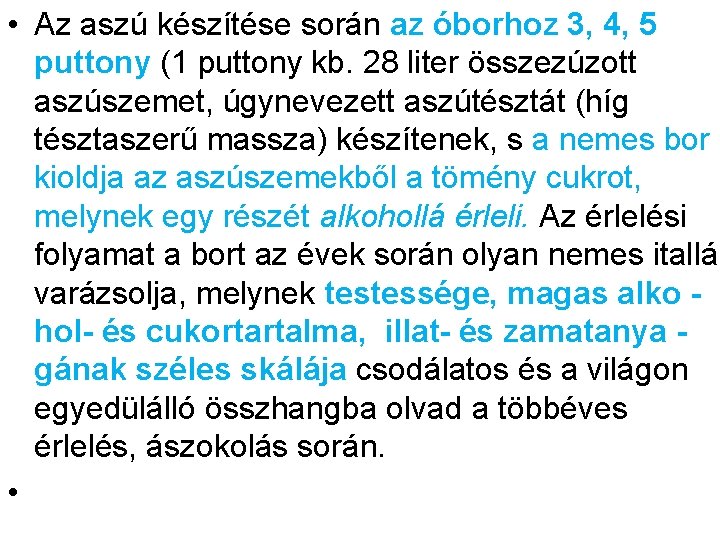 • Az aszú készítése során az óborhoz 3, 4, 5 puttony (1 puttony kb. 28 liter összezúzott aszúszemet, úgynevezett aszútésztát (híg tésztaszerű massza) készítenek, s a nemes bor kioldja az aszúszemekből a tömény cukrot, melynek egy részét alkohollá érleli. Az érlelési folyamat a bort az évek során olyan nemes itallá varázsolja, melynek testessége, magas alko - hol- és cukortartalma, illat- és zamatanya - gának széles skálája csodálatos és a világon egyedülálló összhangba olvad a többéves érlelés, ászokolás során.

•